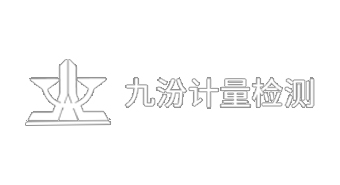 九汾计量检测